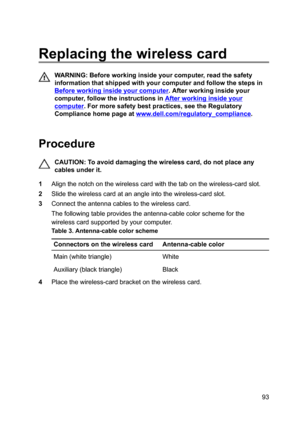 Replacing the wireless card

WARNING: Before working inside your computer, read the safety information that shipped with your computer and follow the steps in Before working inside your computer. After working inside your computer, follow the instructions in After working inside your computer. For more safety best practices, see the Regulatory Compliance home page at www.dell.com/regulatory_compliance.

Procedure

CAUTION: To avoid damaging the wireless card, do not place any cables under it.

1 Align the notch on the wireless card with the tab on the wireless-card slot.

2 Slide the wireless card at an angle into the wireless-card slot.

3 Connect the antenna cables to the wireless card.

The following table provides the antenna-cable color scheme for the wireless card supported by your computer.

Table 3. Antenna-cable color scheme

| Connectors on the wireless card | Antenna-cable color |
|---|---|
| Main (white triangle) | White |
| Auxiliary (black triangle) | Black |

4 Place the wireless-card bracket on the wireless card.

93